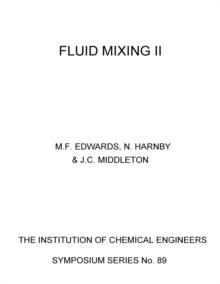 FLUID MIXING II

M.F. EDWARDS, N. HARNBY
& J.C. MIDDLETON

THE INSTITUTION OF CHEMICAL ENGINEERS

SYMPOSIUM SERIES No. 89